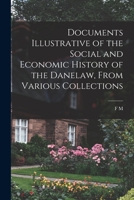 Documents Illustrative of the Social and Economic History of the Danelaw, From Various Collections

F M